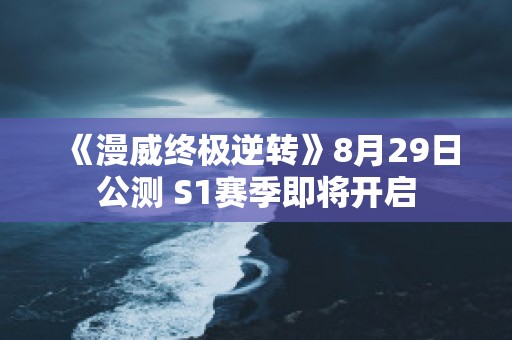 《漫威终极逆转》8月29日公测 S1赛季即将开启